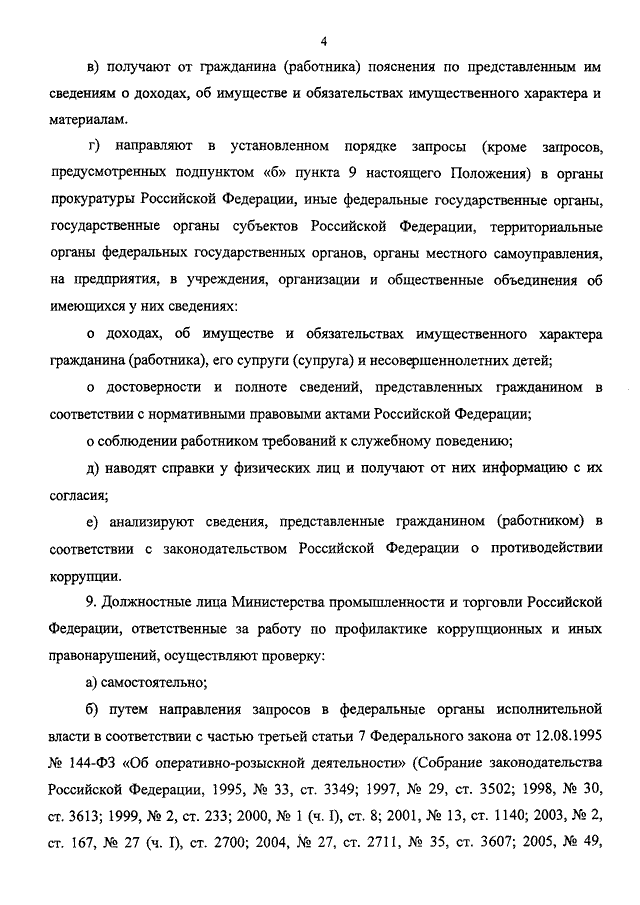 4

в) получают от гражданина (работника) пояснения по представленным им сведениям о доходах, об имуществе и обязательствах имущественного характера и материалам.

г) направляют в установленном порядке запросы (кроме запросов, предусмотренных подпунктом «б» пункта 9 настоящего Положения) в органы прокуратуры Российской Федерации, иные федеральные государственные органы, государственные органы субъектов Российской Федерации, территориальные органы федеральных государственных органов, органы местного самоуправления, на предприятия, в учреждения, организации и общественные объединения об имеющихся у них сведениях:

о доходах, об имуществе и обязательствах имущественного характера гражданина (работника), его супруги (супруга) и несовершеннолетних детей;

о достоверности и полноте сведений, представленных гражданином в соответствии с нормативными правовыми актами Российской Федерации;

о соблюдении работником требований к служебному поведению;

д) наводят справки у физических лиц и получают от них информацию с их согласия;

е) анализируют сведения, представленные гражданином (работником) в соответствии с законодательством Российской Федерации о противодействии коррупции.

9. Должностные лица Министерства промышленности и торговли Российской Федерации, ответственные за работу по профилактике коррупционных и иных правонарушений, осуществляют проверку:

а) самостоятельно;

б) путем направления запросов в федеральные органы исполнительной власти в соответствии с частью третьей статьи 7 Федерального закона от 12.08.1995 № 144-ФЗ «Об оперативно-розыскной деятельности» (Собрание законодательства Российской Федерации, 1995, № 33, ст. 3349; 1997, № 29, ст. 3502; 1998, № 30, ст. 3613; 1999, № 2, ст. 233; 2000, № 1 (ч. I), ст. 8; 2001, № 13, ст. 1140; 2003, № 2, ст. 167, № 27 (ч. I), ст. 2700; 2004, № 27, ст. 2711, № 35, ст. 3607; 2005, № 49,